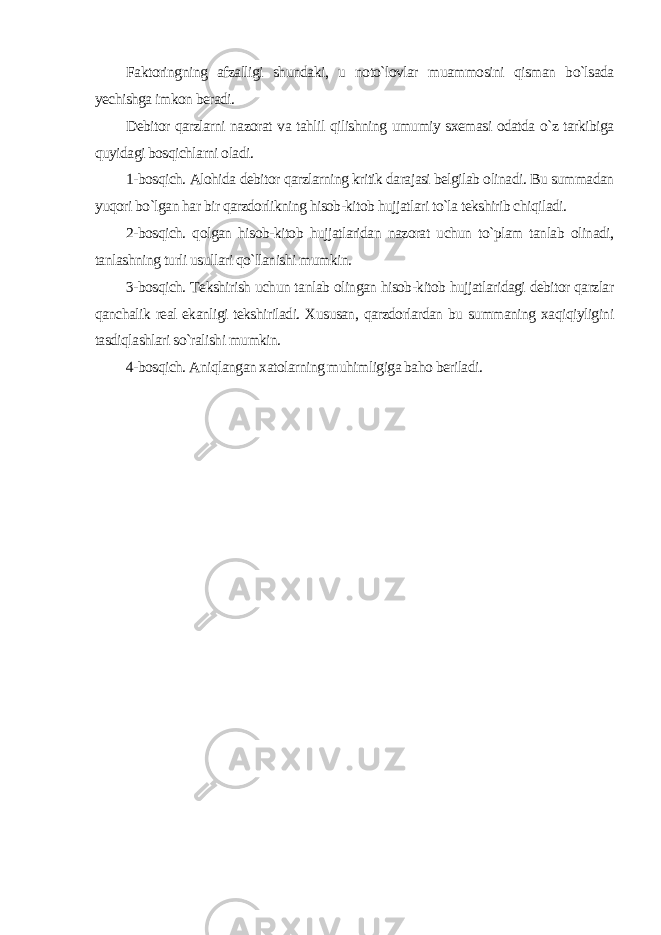 Faktoringning afzalligi shundaki, u noto`lovlar muammosini qisman bo`lsada yechishga imkon beradi.

Debitor qarzlarni nazorat va tahlil qilishning umumiy sxemasi odatda o`z tarkibiga quyidagi bosqichlarni oladi.

1-bosqich. Alohida debitor qarzlarning kritik darajasi belgilab olinadi. Bu summadan yuqori bo`lgan har bir qarzdorlikning hisob-kitob hujjatlari to`la tekshirib chiqiladi.

2-bosqich. qolgan hisob-kitob hujjatlaridan nazorat uchun to`plam tanlab olinadi, tanlashning turli usullari qo`llanishi mumkin.

3-bosqich. Tekshirish uchun tanlab olingan hisob-kitob hujjatlaridagi debitor qarzlar qanchalik real ekanligi tekshiriladi. Xususan, qarzdorlardan bu summaning xaqiqiyligini tasdiqlashlari so`ralishi mumkin.

4-bosqich. Aniqlangan xatolarning muhimligiga baho beriladi.

ARXIV.UZ

ARXIV.UZ

ARXIV.UZ

ARXIV.UZ